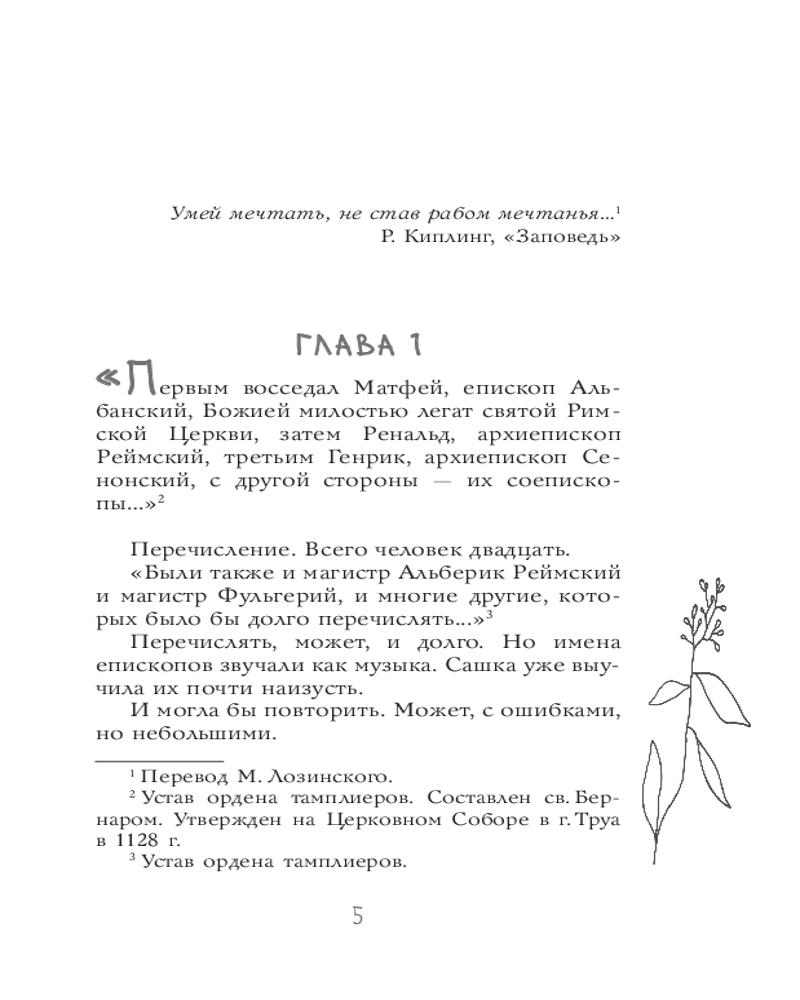 Умей мечтать, не став рабом мечтанья...$^1$
Р. Киплинг, «Заповедь»

ГЛАВА 1

«Первым восседал Матфей, епископ Альбанский, Божией милостью легат святой Римской Церкви, затем Ренальд, архиепископ Реймский, третьим Генрик, архиепископ Сенонский, с другой стороны — их соепископы...»$^2$

Перечисление. Всего человек двадцать.

«Были также и магистр Альберик Реймский и магистр Фульгерий, и многие другие, которых было бы долго перечислять...»$^3$

Перечислять, может, и долго. Но имена епископов звучали как музыка. Сашка уже выучила их почти наизусть.

И могла бы повторить. Может, с ошибками, но небольшими.

$^1$ Перевод М. Лозинского.
$^2$ Устав ордена тамплиеров. Составлен св. Бернаром. Утвержден на Церковном Соборе в г. Труа в 1128 г.
$^3$ Устав ордена тамплиеров.

5